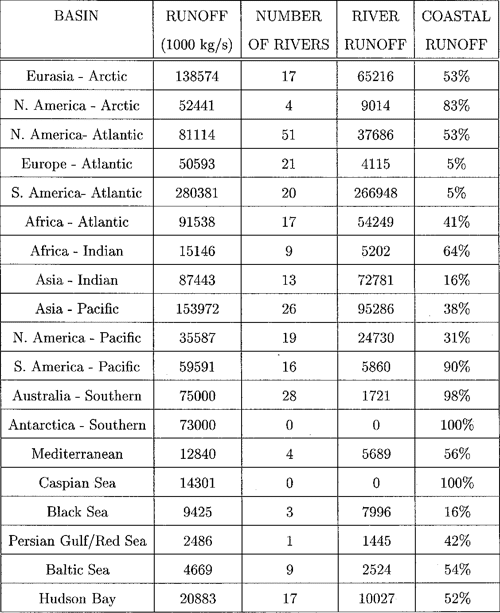 | BASIN | RUNOFF (1000 kg/s) | NUMBER OF RIVERS | RIVER RUNOFF | COASTAL RUNOFF |
|---|---|---|---|---|
| Eurasia - Arctic | 138574 | 17 | 65216 | 53% |
| N. America - Arctic | 52441 | 4 | 9014 | 83% |
| N. America- Atlantic | 81114 | 51 | 37686 | 53% |
| Europe - Atlantic | 50593 | 21 | 4115 | 5% |
| S. America- Atlantic | 280381 | 20 | 266948 | 5% |
| Africa - Atlantic | 91538 | 17 | 54249 | 41% |
| Africa - Indian | 15146 | 9 | 5202 | 64% |
| Asia - Indian | 87443 | 13 | 72781 | 16% |
| Asia - Pacific | 153972 | 26 | 95286 | 38% |
| N. America - Pacific | 35587 | 19 | 24730 | 31% |
| S. America - Pacific | 59591 | 16 | 5860 | 90% |
| Australia - Southern | 75000 | 28 | 1721 | 98% |
| Antarctica - Southern | 73000 | 0 | 0 | 100% |
| Mediterranean | 12840 | 4 | 5689 | 56% |
| Caspian Sea | 14301 | 0 | 0 | 100% |
| Black Sea | 9425 | 3 | 7996 | 16% |
| Persian Gulf/Red Sea | 2486 | 1 | 1445 | 42% |
| Baltic Sea | 4669 | 9 | 2524 | 54% |
| Hudson Bay | 20883 | 17 | 10027 | 52% |